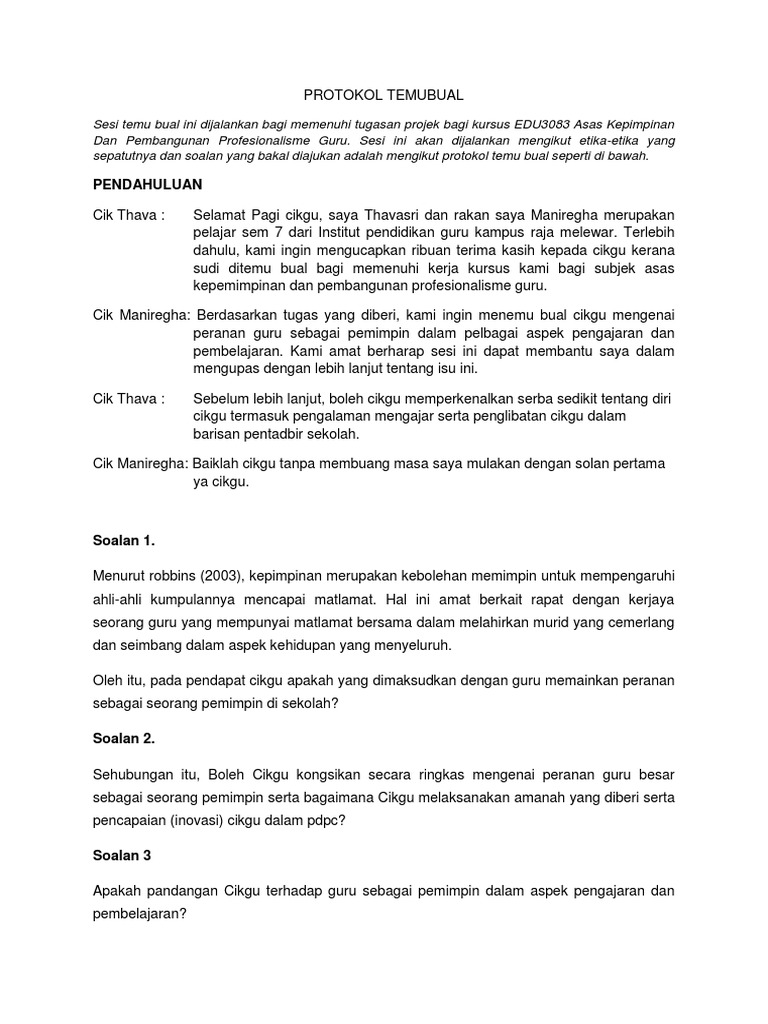 PROTOKOL TEMUBUAL

Sesi temu bual ini dijalankan bagi memenuhi tugasan projek bagi kursus EDU3083 Asas Kepimpinan Dan Pembangunan Profesionalisme Guru. Sesi ini akan dijalankan mengikut etika-etika yang sepatutnya dan soalan yang bakal diajukan adalah mengikut protokol temu bual seperti di bawah.

PENDAHULUAN

Cik Thava : Selamat Pagi cikgu, saya Thavasri dan rakan saya Maniregha merupakan pelajar sem 7 dari Institut pendidikan guru kampus raja melewar. Terlebih dahulu, kami ingin mengucapkan ribuan terima kasih kepada cikgu kerana sudi ditemu bual bagi memenuhi kerja kursus kami bagi subjek asas kepemimpinan dan pembangunan profesionalisme guru.

Cik Maniregha: Berdasarkan tugas yang diberi, kami ingin menemu bual cikgu mengenai peranan guru sebagai pemimpin dalam pelbagai aspek pengajaran dan pembelajaran. Kami amat berharap sesi ini dapat membantu saya dalam mengupas dengan lebih lanjut tentang isu ini.

Cik Thava : Sebelum lebih lanjut, boleh cikgu memperkenalkan serba sedikit tentang diri cikgu termasuk pengalaman mengajar serta penglibatan cikgu dalam barisan pentadbir sekolah.

Cik Maniregha: Baiklah cikgu tanpa membuang masa saya mulakan dengan solan pertama ya cikgu.

Soalan 1.

Menurut robbins (2003), kepimpinan merupakan kebolehan memimpin untuk mempengaruhi ahli-ahli kumpulannya mencapai matlamat. Hal ini amat berkait rapat dengan kerjaya seorang guru yang mempunyai matlamat bersama dalam melahirkan murid yang cemerlang dan seimbang dalam aspek kehidupan yang menyeluruh.

Oleh itu, pada pendapat cikgu apakah yang dimaksudkan dengan guru memainkan peranan sebagai seorang pemimpin di sekolah?

Soalan 2.

Sehubungan itu, Boleh Cikgu kongsikan secara ringkas mengenai peranan guru besar sebagai seorang pemimpin serta bagaimana Cikgu melaksanakan amanah yang diberi serta pencapaian (inovasi) cikgu dalam pdpc?

Soalan 3

Apakah pandangan Cikgu terhadap guru sebagai pemimpin dalam aspek pengajaran dan pembelajaran?